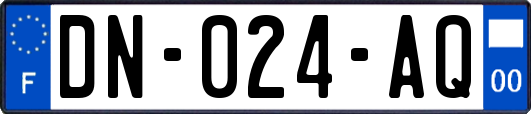 F
DN-024-AQ
00